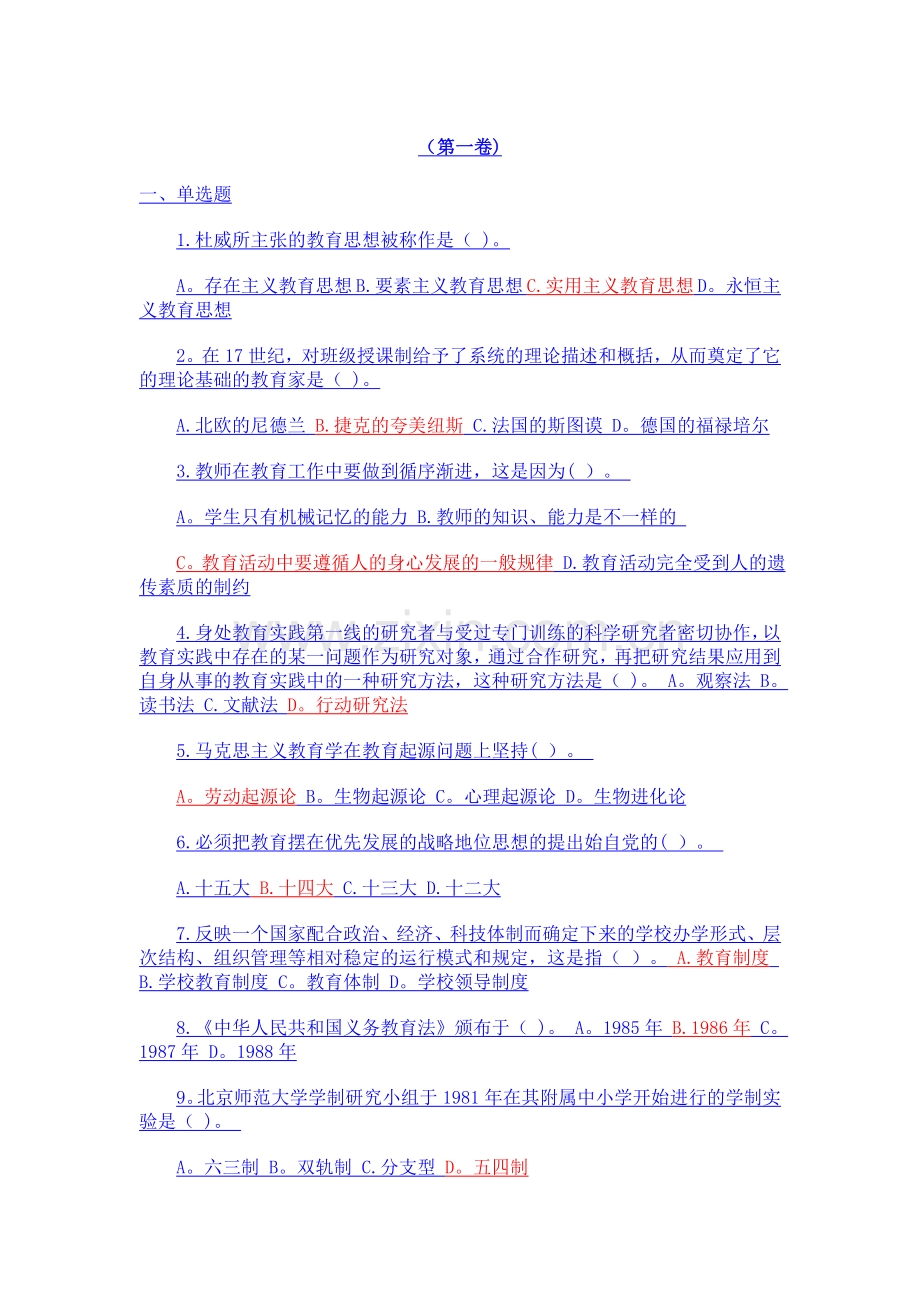 （第一卷）

一、单选题

1.杜威所主张的教育思想被称作是（ ）。

A。存在主义教育思想 B.要素主义教育思想 C.实用主义教育思想 D。永恒主义教育思想

2。在 17 世纪，对班级授课制给予了系统的理论描述和概括，从而奠定了它的理论基础的教育家是（ ）。

A.北欧的尼德兰 B.捷克的夸美纽斯 C.法国的斯图谟 D。德国的福禄培尔

3.教师在教育工作中要做到循序渐进，这是因为( ）。

A。学生只有机械记忆的能力 B.教师的知识、能力是不一样的

C。教育活动中要遵循人的身心发展的一般规律 D.教育活动完全受到人的遗传素质的制约

4.身处教育实践第一线的研究者与受过专门训练的科学研究者密切协作，以教育实践中存在的某一问题作为研究对象，通过合作研究，再把研究结果应用到自身从事的教育实践中的一种研究方法，这种研究方法是（ ）。 A。观察法 B。读书法 C.文献法 D。行动研究法

5.马克思主义教育学在教育起源问题上坚持( ）。

A。劳动起源论 B。生物起源论 C。心理起源论 D。生物进化论

6.必须把教育摆在优先发展的战略地位思想的提出始自党的( ）。

A.十五大 B.十四大 C.十三大 D.十二大

7.反映一个国家配合政治、经济、科技体制而确定下来的学校办学形式、层次结构、组织管理等相对稳定的运行模式和规定，这是指（ ）。 A.教育制度 B.学校教育制度 C。教育体制 D。学校领导制度

8.《中华人民共和国义务教育法》颁布于（ ）。 A。1985 年 B.1986 年 C。1987 年 D。1988 年

9。北京师范大学学制研究小组于 1981 年在其附属中小学开始进行的学制实验是（ ）。

A。六三制 B。双轨制 C.分支型 D。五四制